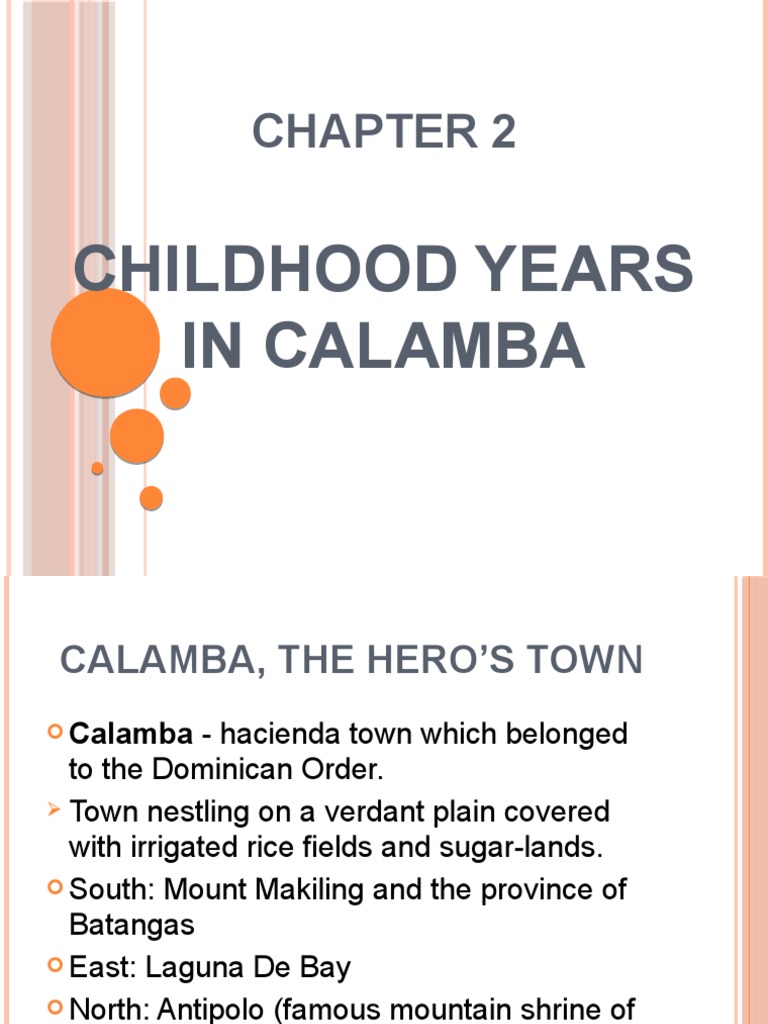 CHAPTER 2

CHILDHOOD YEARS IN CALAMBA

CALAMBA, THE HERO'S TOWN

Calamba - hacienda town which belonged to the Dominican Order.

Town nestling on a verdant plain covered with irrigated rice fields and sugar-lands.

South: Mount Makiling and the province of Batangas

East: Laguna De Bay

North: Antipolo (famous mountain shrine of